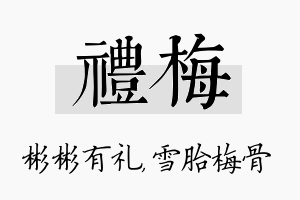 禮梅

彬彬有礼，雪胎梅骨